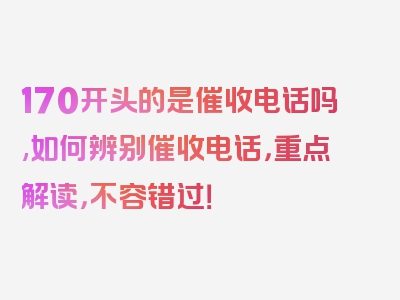 170开头的是催收电话吗,如何辨别催收电话,重点解读,不容错过!